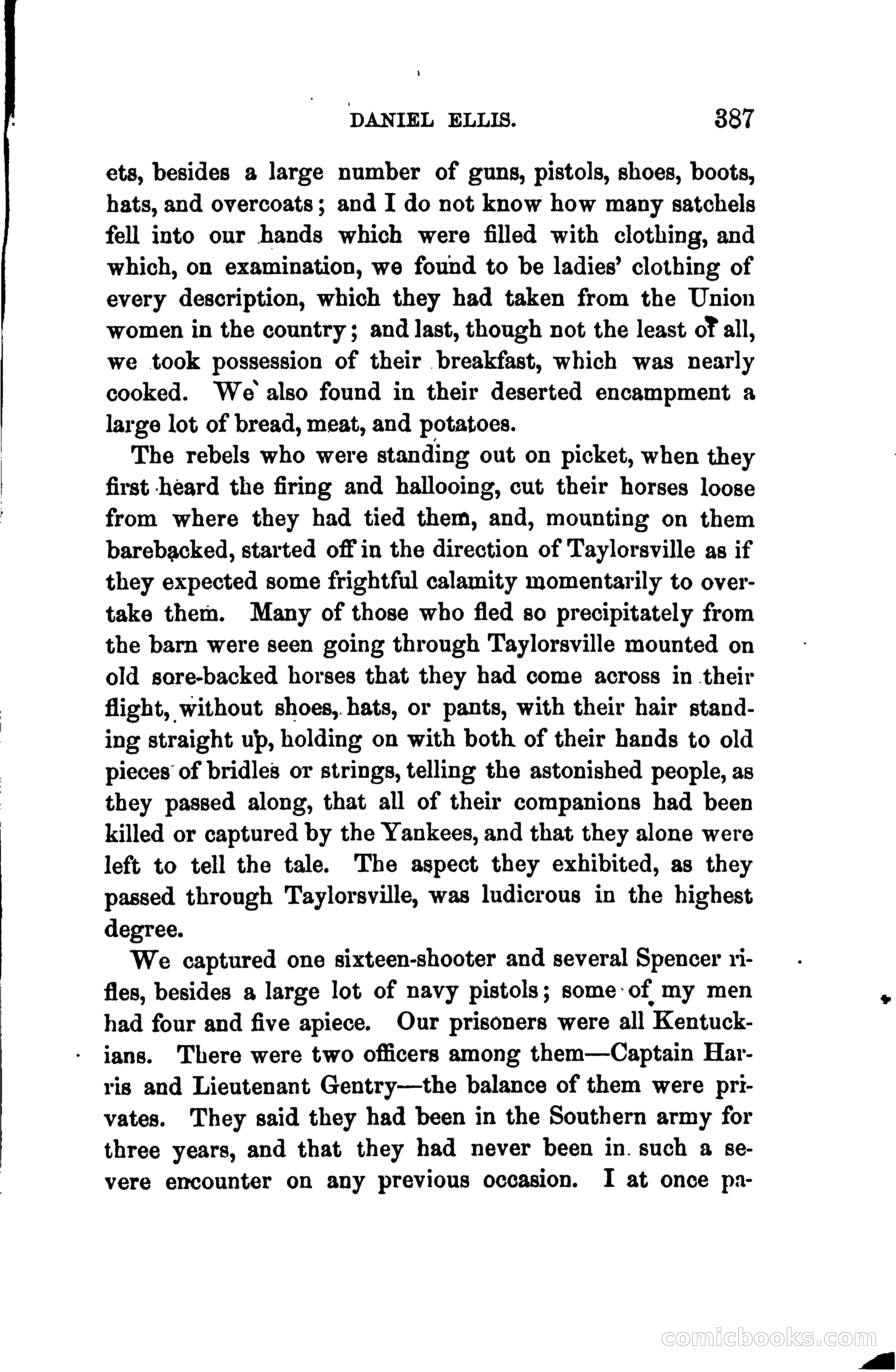 DANIEL ELLIS. 387

ets, besides a large number of guns, pistols, shoes, boots, hats, and overcoats; and I do not know how many satchels fell into our hands which were filled with clothing, and which, on examination, we found to be ladies' clothing of every description, which they had taken from the Union women in the country; and last, though not the least of all, we took possession of their breakfast, which was nearly cooked. We also found in their deserted encampment a large lot of bread, meat, and potatoes.

The rebels who were standing out on picket, when they first heard the firing and hallooing, cut their horses loose from where they had tied them, and, mounting on them barebacked, started off in the direction of Taylorsville as if they expected some frightful calamity momentarily to overtake them. Many of those who fled so precipitately from the barn were seen going through Taylorsville mounted on old sore-backed horses that they had come across in their flight, without shoes, hats, or pants, with their hair standing straight up, holding on with both of their hands to old pieces of bridles or strings, telling the astonished people, as they passed along, that all of their companions had been killed or captured by the Yankees, and that they alone were left to tell the tale. The aspect they exhibited, as they passed through Taylorsville, was ludicrous in the highest degree.

We captured one sixteen-shooter and several Spencer rifles, besides a large lot of navy pistols; some of my men had four and five apiece. Our prisoners were all Kentuckians. There were two officers among them—Captain Harris and Lieutenant Gentry—the balance of them were privates. They said they had been in the Southern army for three years, and that they had never been in such a severe encounter on any previous occasion. I at once pa-

comicbooks.com